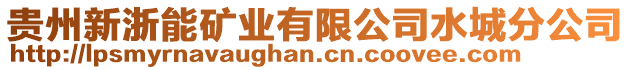 贵州新浙能矿业有限公司水城分公司
http://lpsmyrnavaughan.cn.coovee.com